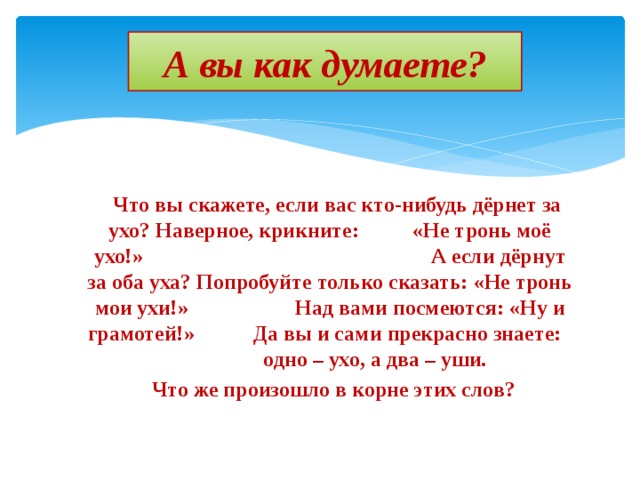 А вы как думаете?

Что вы скажете, если вас кто-нибудь дёрнет за ухо? Наверное, крикните: «Не тронь моё ухо!» А если дёрнут за оба уха? Попробуйте только сказать: «Не тронь мои ухи!» Над вами посмеются: «Ну и грамотей!» Да вы и сами прекрасно знаете: одно – ухо, а два – уши.

Что же произошло в корне этих слов?